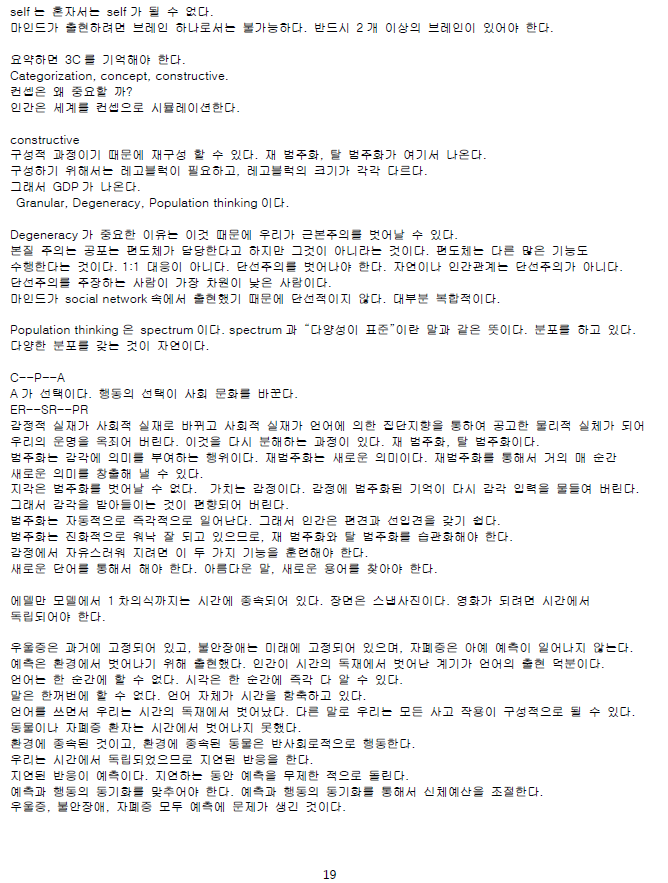 self 는 혼자서는 self 가 될 수 없다.
마인드가 출현하려면 브레인 하나로서는 불가능하다. 반드시 2 개 이상의 브레인이 있어야 한다.

요약하면 3C 를 기억해야 한다.
Categorization, concept, constructive.
컨셉은 왜 중요할 까?
인간은 세계를 컨셉으로 시뮬레이션한다.

constructive
구성적 과정이기 때문에 재구성 할 수 있다. 재 범주화, 탈 범주화가 여기서 나온다.
구성하기 위해서는 레고블럭이 필요하고, 레고블럭의 크기가 각각 다르다.
그래서 GDP 가 나온다.
Granular, Degeneracy, Population thinking 이다.

Degeneracy 가 중요한 이유는 이것 때문에 우리가 근본주의를 벗어날 수 있다.
본질 주의는 공포는 편도체가 담당한다고 하지만 그것이 아니라는 것이다. 편도체는 다른 많은 기능도 수행한다는 것이다. 1:1 대응이 아니다. 단선주의를 벗어나야 한다. 자연이나 인간관계는 단선주의가 아니다.
단선주의를 주장하는 사람이 가장 차원이 낮은 사람이다.
마인드가 social network 속에서 출현했기 때문에 단선적이지 않다. 대부분 복합적이다.

Population thinking 은 spectrum 이다. spectrum 과 "다양성이 표준"이란 말과 같은 뜻이다. 분포를 하고 있다.
다양한 분포를 갖는 것이 자연이다.

C--P--A
A 가 선택이다. 행동의 선택이 사회 문화를 바꾼다.
ER--SR--PR
감정적 실재가 사회적 실재로 바뀌고 사회적 실재가 언어에 의한 집단지향을 통하여 공고한 물리적 실체가 되어 우리의 운명을 옥죄어 버린다. 이것을 다시 분해하는 과정이 있다. 재 범주화, 탈 범주화이다.
범주화는 감각에 의미를 부여하는 행위이다. 재범주화는 새로운 의미이다. 재범주화를 통해서 거의 매 순간 새로운 의미를 창출해 낼 수 있다.
지각은 범주화를 벗어날 수 없다. 가치는 감정이다. 감정에 범주화된 기억이 다시 감각 입력을 물들여 버린다.
그래서 감각을 받아들이는 것이 편향되어 버린다.
범주화는 자동적으로 즉각적으로 일어난다. 그래서 인간은 편견과 선입견을 갖기 쉽다.
범주화는 진화적으로 워낙 잘 되고 있으므로, 재 범주화와 탈 범주화를 습관화해야 한다.
감정에서 자유스러워 지려면 이 두 가지 기능을 훈련해야 한다.
새로운 단어를 통해서 해야 한다. 아름다운 말, 새로운 용어를 찾아야 한다.

에델만 모델에서 1 차의식까지는 시간에 종속되어 있다. 장면은 스냅사진이다. 영화가 되려면 시간에서 독립되어야 한다.

우울증은 과거에 고정되어 있고, 불안장애는 미래에 고정되어 있으며, 자폐증은 아예 예측이 일어나지 않는다.
예측은 환경에서 벗어나기 위해 출현했다. 인간이 시간의 독재에서 벗어난 계기가 언어의 출현 덕분이다.
언어는 한 순간에 할 수 없다. 시각은 한 순간에 즉각 다 알 수 있다.
말은 한꺼번에 할 수 없다. 언어 자체가 시간을 함축하고 있다.
언어를 쓰면서 우리는 시간의 독재에서 벗어났다. 다른 말로 우리는 모든 사고 작용이 구성적으로 될 수 있다.
동물이나 자폐증 환자는 시간에서 벗어나지 못했다.
환경에 종속된 것이고, 환경에 종속된 동물은 반사회로적으로 행동한다.
우리는 시간에서 독립되었으므로 지연된 반응을 한다.
지연된 반응이 예측이다. 지연하는 동안 예측을 무제한 적으로 돌린다.
예측과 행동의 동기화를 맞추어야 한다. 예측과 행동의 동기화를 통해서 신체예산을 조절한다.
우울증, 불안장애, 자폐증 모두 예측에 문제가 생긴 것이다.

19